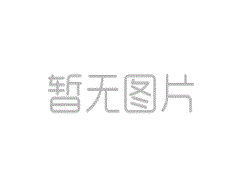 暂无图片